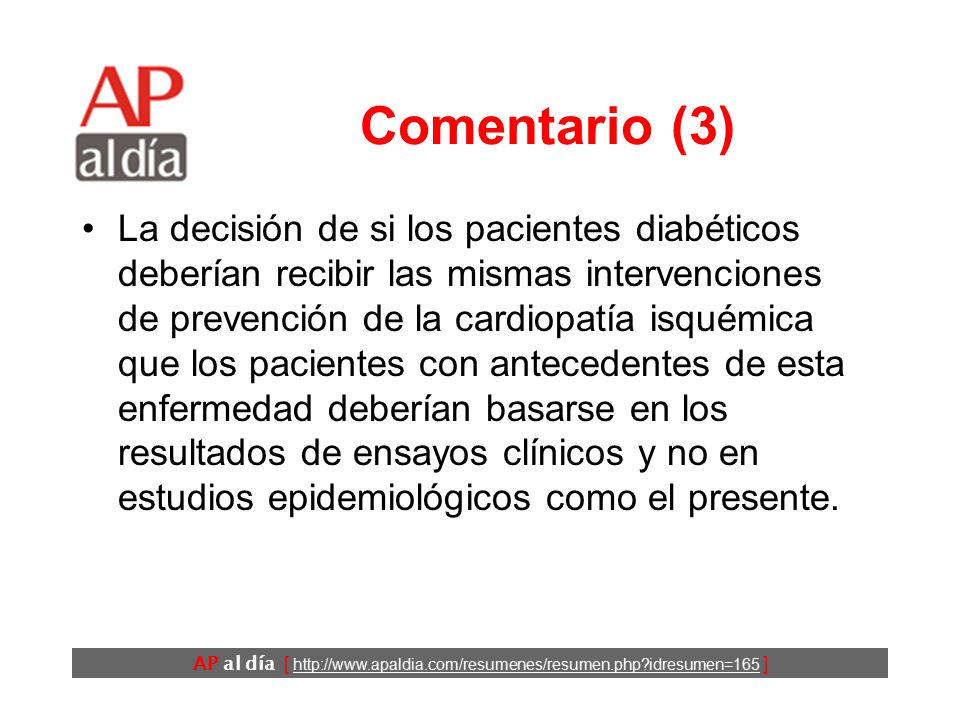 AP al día

Comentario (3)

• La decisión de si los pacientes diabéticos deberían recibir las mismas intervenciones de prevención de la cardiopatía isquémica que los pacientes con antecedentes de esta enfermedad deberían basarse en los resultados de ensayos clínicos y no en estudios epidemiológicos como el presente.

AP al día [ http://www.apaldia.com/resumenes/resumen.php?idresumen=165 ]